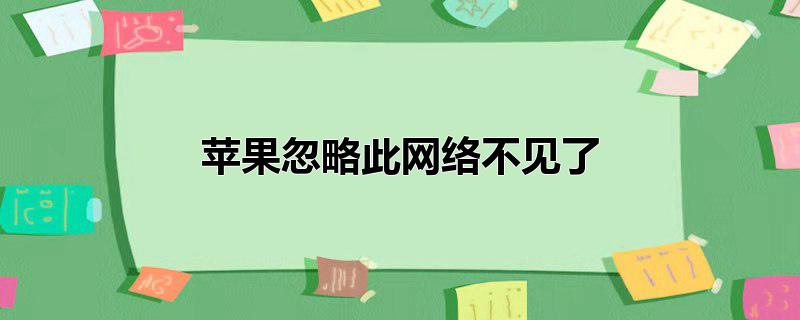 苹果忽略此网络不见了